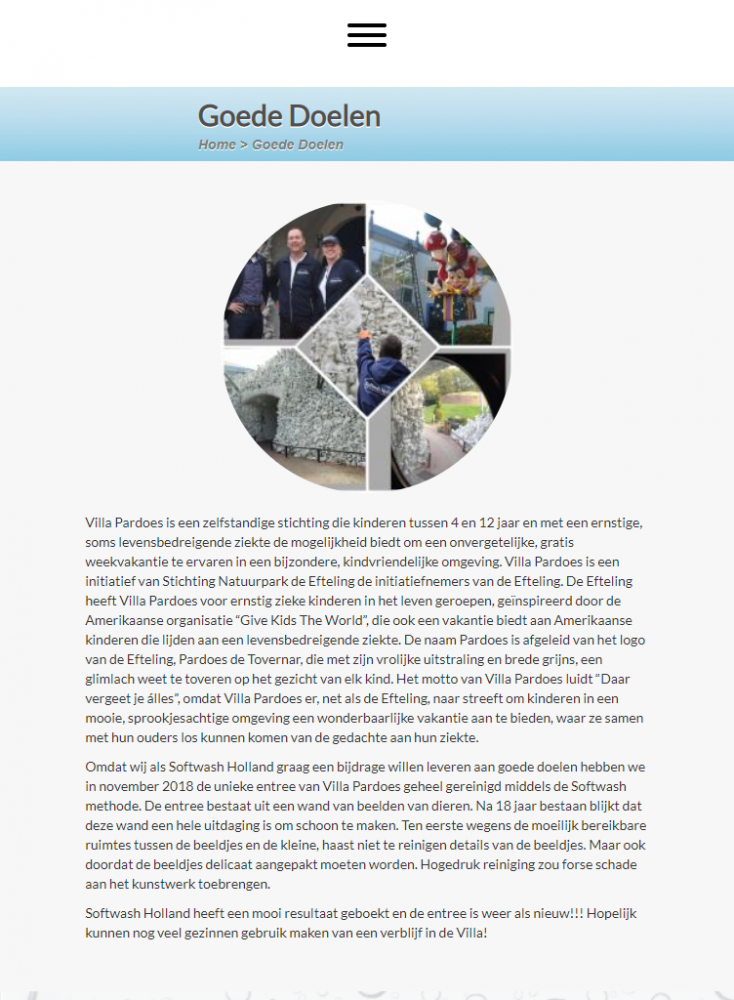 Goede Doelen

Home > Goede Doelen

Villa Pardoes is een zelfstandige stichting die kinderen tussen 4 en 12 jaar en met een ernstige, soms levensbedreigende ziekte de mogelijkheid biedt om een onvergetelijke, gratis weekvakantie te ervaren in een bijzondere, kindvriendelijke omgeving. Villa Pardoes is een initiatief van Stichting Natuurpark de Efteling de initiatiefnemers van de Efteling. De Efteling heeft Villa Pardoes voor ernstig zieke kinderen in het leven geroepen, geïnspireerd door de Amerikaanse organisatie "Give Kids The World", die ook een vakantie biedt aan Amerikaanse kinderen die lijden aan een levensbedreigende ziekte. De naam Pardoes is afgeleid van het logo van de Efteling, Pardoes de Tovernar, die met zijn vrolijke uitstraling en brede grijns, een glimlach weet te toveren op het gezicht van elk kind. Het motto van Villa Pardoes luidt "Daar vergeet je álles", omdat Villa Pardoes er, net als de Efteling, naar streeft om kinderen in een mooie, sprookjesachtige omgeving een wonderbaarlijke vakantie aan te bieden, waar ze samen met hun ouders los kunnen komen van de gedachte aan hun ziekte.

Omdat wij als Softwash Holland graag een bijdrage willen leveren aan goede doelen hebben we in november 2018 de unieke entree van Villa Pardoes geheel gereinigd middels de Softwash methode. De entree bestaat uit een wand van beelden van dieren. Na 18 jaar bestaan blijkt dat deze wand een hele uitdaging is om schoon te maken. Ten eerste wegens de moeilijk bereikbare ruimtes tussen de beeldjes en de kleine, haast niet te reinigen details van de beeldjes. Maar ook doordat de beeldjes delicaat aangepakt moeten worden. Hogedruk reiniging zou forse schade aan het kunstwerk toebrengen.

Softwash Holland heeft een mooi resultaat geboekt en de entree is weer als nieuw!!! Hopelijk kunnen nog veel gezinnen gebruik maken van een verblijf in de Villa!